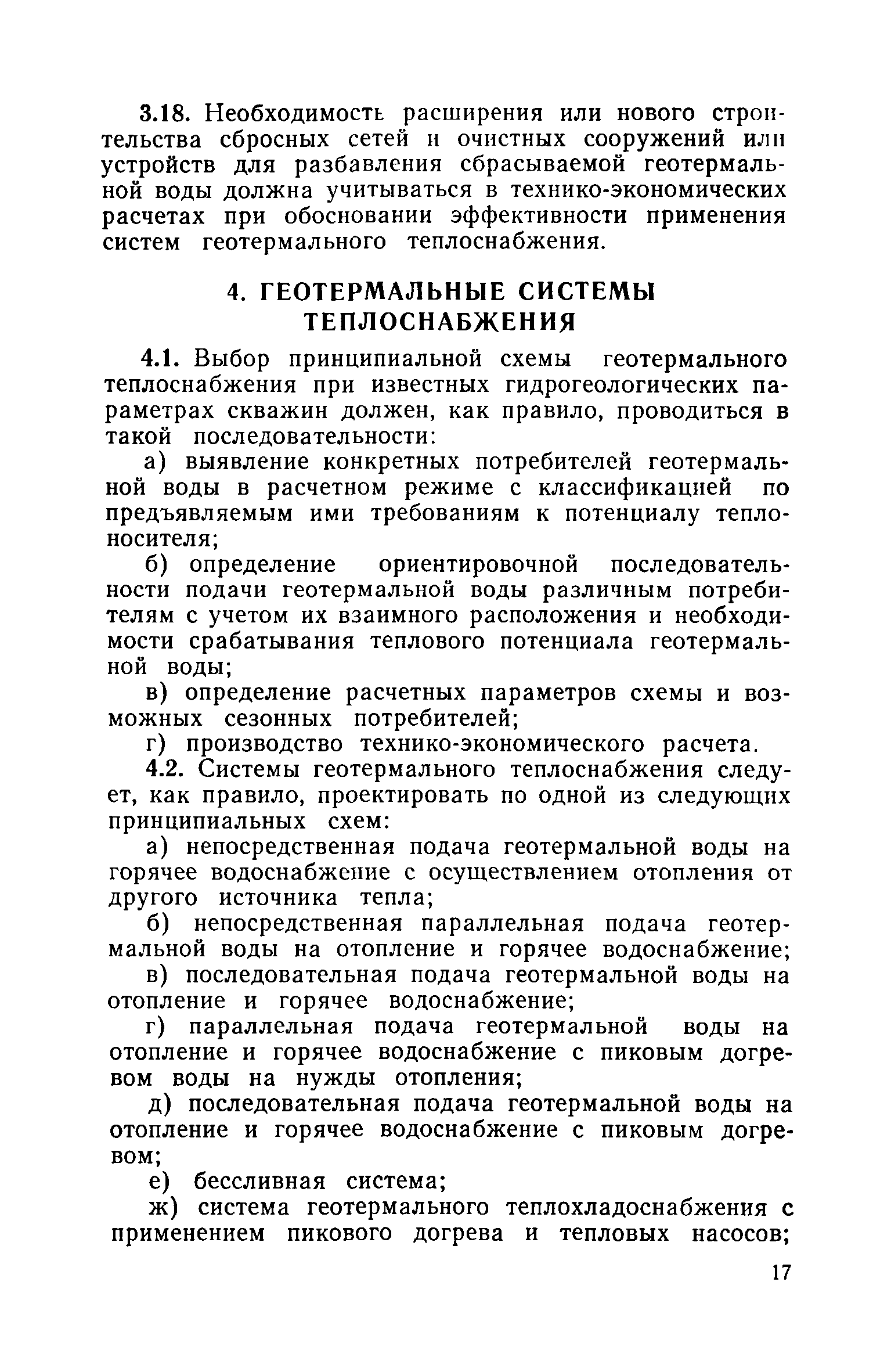 3.18. Необходимость расширения или нового строительства сбросных сетей и очистных сооружений или устройств для разбавления сбрасываемой геотермальной воды должна учитываться в технико-экономических расчетах при обосновании эффективности применения систем геотермального теплоснабжения.

4. ГЕОТЕРМАЛЬНЫЕ СИСТЕМЫ ТЕПЛОСНАБЖЕНИЯ

4.1. Выбор принципиальной схемы геотермального теплоснабжения при известных гидрогеологических параметрах скважин должен, как правило, проводиться в такой последовательности:

а) выявление конкретных потребителей геотермальной воды в расчетном режиме с классификацией по предъявляемым ими требованиям к потенциалу теплоносителя;

б) определение ориентировочной последовательности подачи геотермальной воды различным потребителям с учетом их взаимного расположения и необходимости срабатывания теплового потенциала геотермальной воды;

в) определение расчетных параметров схемы и возможных сезонных потребителей;

г) производство технико-экономического расчета.

4.2. Системы геотермального теплоснабжения следует, как правило, проектировать по одной из следующих принципиальных схем:

а) непосредственная подача геотермальной воды на горячее водоснабжение с осуществлением отопления от другого источника тепла;

б) непосредственная параллельная подача геотермальной воды на отопление и горячее водоснабжение;

в) последовательная подача геотермальной воды на отопление и горячее водоснабжение;

г) параллельная подача геотермальной воды на отопление и горячее водоснабжение с пиковым догревом воды на нужды отопления;

д) последовательная подача геотермальной воды на отопление и горячее водоснабжение с пиковым догревом;

е) бессливная система;

ж) система геотермального теплохладоснабжения с применением пикового догрева и тепловых насосов;

17